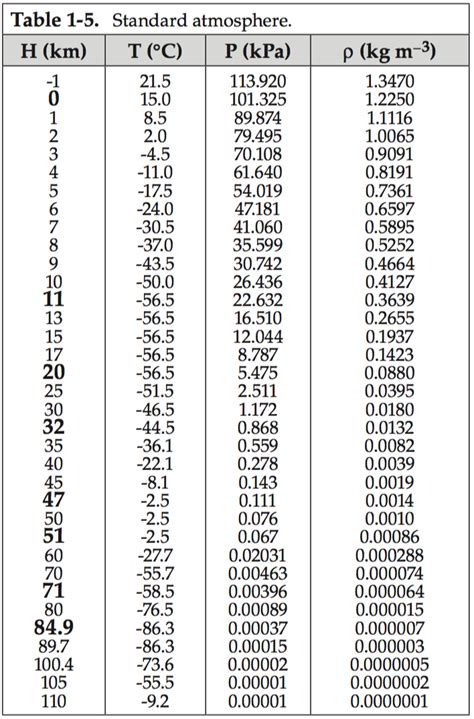 **Table 1-5.** Standard atmosphere.

| H (km) | T (°C) | P (kPa) | ρ (kg m$^{-3}$) |
|---|---|---|---|
| -1 | 21.5 | 113.920 | 1.3470 |
| **0** | 15.0 | 101.325 | 1.2250 |
| 1 | 8.5 | 89.874 | 1.1116 |
| 2 | 2.0 | 79.495 | 1.0065 |
| 3 | -4.5 | 70.108 | 0.9091 |
| 4 | -11.0 | 61.640 | 0.8191 |
| 5 | -17.5 | 54.019 | 0.7361 |
| 6 | -24.0 | 47.181 | 0.6597 |
| 7 | -30.5 | 41.060 | 0.5895 |
| 8 | -37.0 | 35.599 | 0.5252 |
| 9 | -43.5 | 30.742 | 0.4664 |
| 10 | -50.0 | 26.436 | 0.4127 |
| **11** | -56.5 | 22.632 | 0.3639 |
| 13 | -56.5 | 16.510 | 0.2655 |
| 15 | -56.5 | 12.044 | 0.1937 |
| 17 | -56.5 | 8.787 | 0.1423 |
| **20** | -56.5 | 5.475 | 0.0880 |
| 25 | -51.5 | 2.511 | 0.0395 |
| 30 | -46.5 | 1.172 | 0.0180 |
| **32** | -44.5 | 0.868 | 0.0132 |
| 35 | -36.1 | 0.559 | 0.0082 |
| 40 | -22.1 | 0.278 | 0.0039 |
| 45 | -8.1 | 0.143 | 0.0019 |
| **47** | -2.5 | 0.111 | 0.0014 |
| 50 | -2.5 | 0.076 | 0.0010 |
| **51** | -2.5 | 0.067 | 0.00086 |
| 60 | -27.7 | 0.02031 | 0.000288 |
| 70 | -55.7 | 0.00463 | 0.000074 |
| **71** | -58.5 | 0.00396 | 0.000064 |
| 80 | -76.5 | 0.00089 | 0.000015 |
| **84.9** | -86.3 | 0.00037 | 0.000007 |
| 89.7 | -86.3 | 0.00015 | 0.000003 |
| 100.4 | -73.6 | 0.00002 | 0.0000005 |
| 105 | -55.5 | 0.00001 | 0.0000002 |
| 110 | -9.2 | 0.00001 | 0.0000001 |